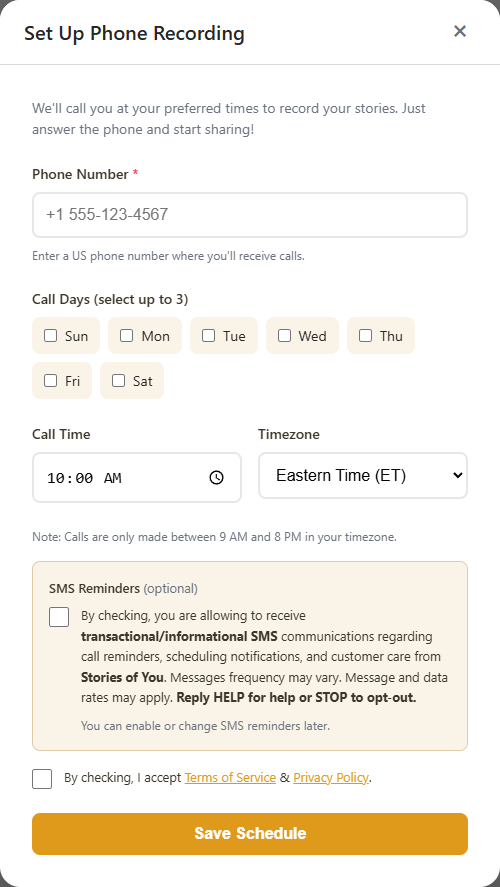 Set Up Phone Recording

×

We'll call you at your preferred times to record your stories. Just answer the phone and start sharing!

Phone Number *

+1 555-123-4567

Enter a US phone number where you'll receive calls.

Call Days (select up to 3)

Sun

Mon

Tue

Wed

Thu

Fri

Sat

Call Time

10:00 AM

Timezone

Eastern Time (ET)

Note: Calls are only made between 9 AM and 8 PM in your timezone.

SMS Reminders (optional)

By checking, you are allowing to receive transactional/informational SMS communications regarding call reminders, scheduling notifications, and customer care from Stories of You. Messages frequency may vary. Message and data rates may apply. Reply HELP for help or STOP to opt-out.

You can enable or change SMS reminders later.

By checking, I accept Terms of Service & Privacy Policy.

Save Schedule